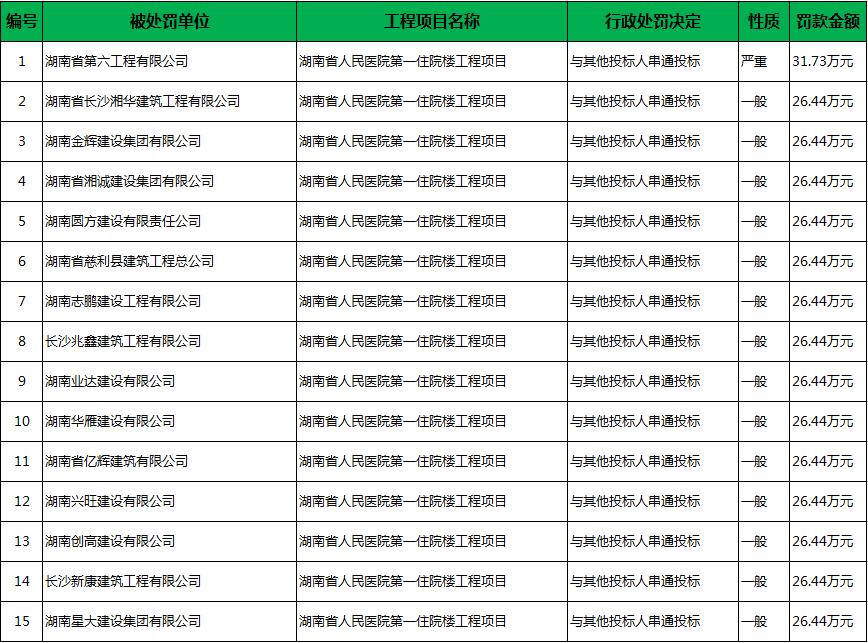 | 编号 | 被处罚单位 | 工程项目名称 | 行政处罚决定 | 性质 | 罚款金额 |
|---|---|---|---|---|---|
| 1 | 湖南省第六工程有限公司 | 湖南省人民医院第一住院楼工程项目 | 与其他投标人串通投标 | 严重 | 31.73万元 |
| 2 | 湖南省长沙湘华建筑工程有限公司 | 湖南省人民医院第一住院楼工程项目 | 与其他投标人串通投标 | 一般 | 26.44万元 |
| 3 | 湖南金辉建设集团有限公司 | 湖南省人民医院第一住院楼工程项目 | 与其他投标人串通投标 | 一般 | 26.44万元 |
| 4 | 湖南省湘诚建设集团有限公司 | 湖南省人民医院第一住院楼工程项目 | 与其他投标人串通投标 | 一般 | 26.44万元 |
| 5 | 湖南圆方建设有限责任公司 | 湖南省人民医院第一住院楼工程项目 | 与其他投标人串通投标 | 一般 | 26.44万元 |
| 6 | 湖南省慈利县建筑工程总公司 | 湖南省人民医院第一住院楼工程项目 | 与其他投标人串通投标 | 一般 | 26.44万元 |
| 7 | 湖南志鹏建设工程有限公司 | 湖南省人民医院第一住院楼工程项目 | 与其他投标人串通投标 | 一般 | 26.44万元 |
| 8 | 长沙兆鑫建筑工程有限公司 | 湖南省人民医院第一住院楼工程项目 | 与其他投标人串通投标 | 一般 | 26.44万元 |
| 9 | 湖南业达建设有限公司 | 湖南省人民医院第一住院楼工程项目 | 与其他投标人串通投标 | 一般 | 26.44万元 |
| 10 | 湖南华雁建设有限公司 | 湖南省人民医院第一住院楼工程项目 | 与其他投标人串通投标 | 一般 | 26.44万元 |
| 11 | 湖南省亿辉建筑有限公司 | 湖南省人民医院第一住院楼工程项目 | 与其他投标人串通投标 | 一般 | 26.44万元 |
| 12 | 湖南兴旺建设有限公司 | 湖南省人民医院第一住院楼工程项目 | 与其他投标人串通投标 | 一般 | 26.44万元 |
| 13 | 湖南创高建设有限公司 | 湖南省人民医院第一住院楼工程项目 | 与其他投标人串通投标 | 一般 | 26.44万元 |
| 14 | 长沙新康建筑工程有限公司 | 湖南省人民医院第一住院楼工程项目 | 与其他投标人串通投标 | 一般 | 26.44万元 |
| 15 | 湖南星大建设集团有限公司 | 湖南省人民医院第一住院楼工程项目 | 与其他投标人串通投标 | 一般 | 26.44万元 |